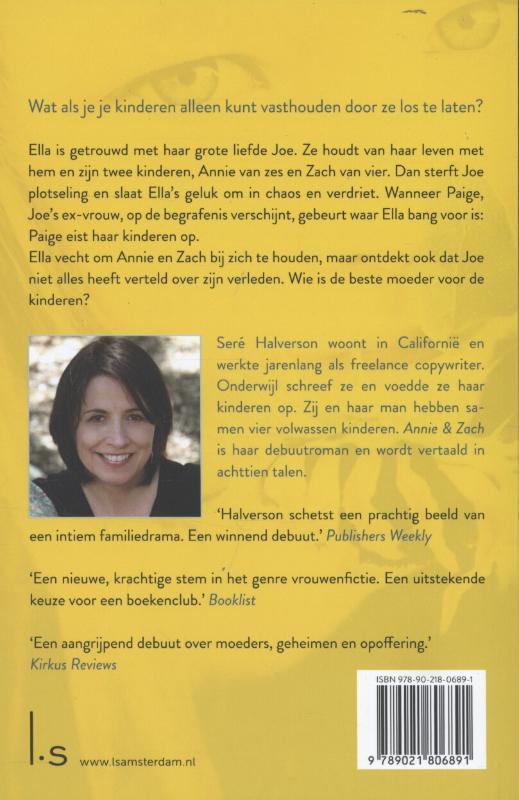 Wat als je je kinderen alleen kunt vasthouden door ze los te laten?

Ella is getrouwd met haar grote liefde Joe. Ze houdt van haar leven met hem en zijn twee kinderen, Annie van zes en Zach van vier. Dan sterft Joe plotseling en slaat Ella's geluk om in chaos en verdriet. Wanneer Paige, Joe's ex-vrouw, op de begrafenis verschijnt, gebeurt waar Ella bang voor is: Paige eist haar kinderen op.
Ella vecht om Annie en Zach bij zich te houden, maar ontdekt ook dat Joe niet alles heeft verteld over zijn verleden. Wie is de beste moeder voor de kinderen?

Seré Halverson woont in Californië en werkte jarenlang als freelance copywriter. Onderwijl schreef ze en voedde ze haar kinderen op. Zij en haar man hebben samen vier volwassen kinderen. Annie & Zach is haar debuutroman en wordt vertaald in achttien talen.

'Halverson schetst een prachtig beeld van een intiem familiedrama. Een winnend debuut.' Publishers Weekly

'Een nieuwe, krachtige stem in het genre vrouwenfictie. Een uitstekende keuze voor een boekenclub.' Booklist

'Een aangrijpend debuut over moeders, geheimen en opoffering.' Kirkus Reviews

ISBN 978-90-218-0689-1

9 789021 806891

l.s www.lsamsterdam.nl